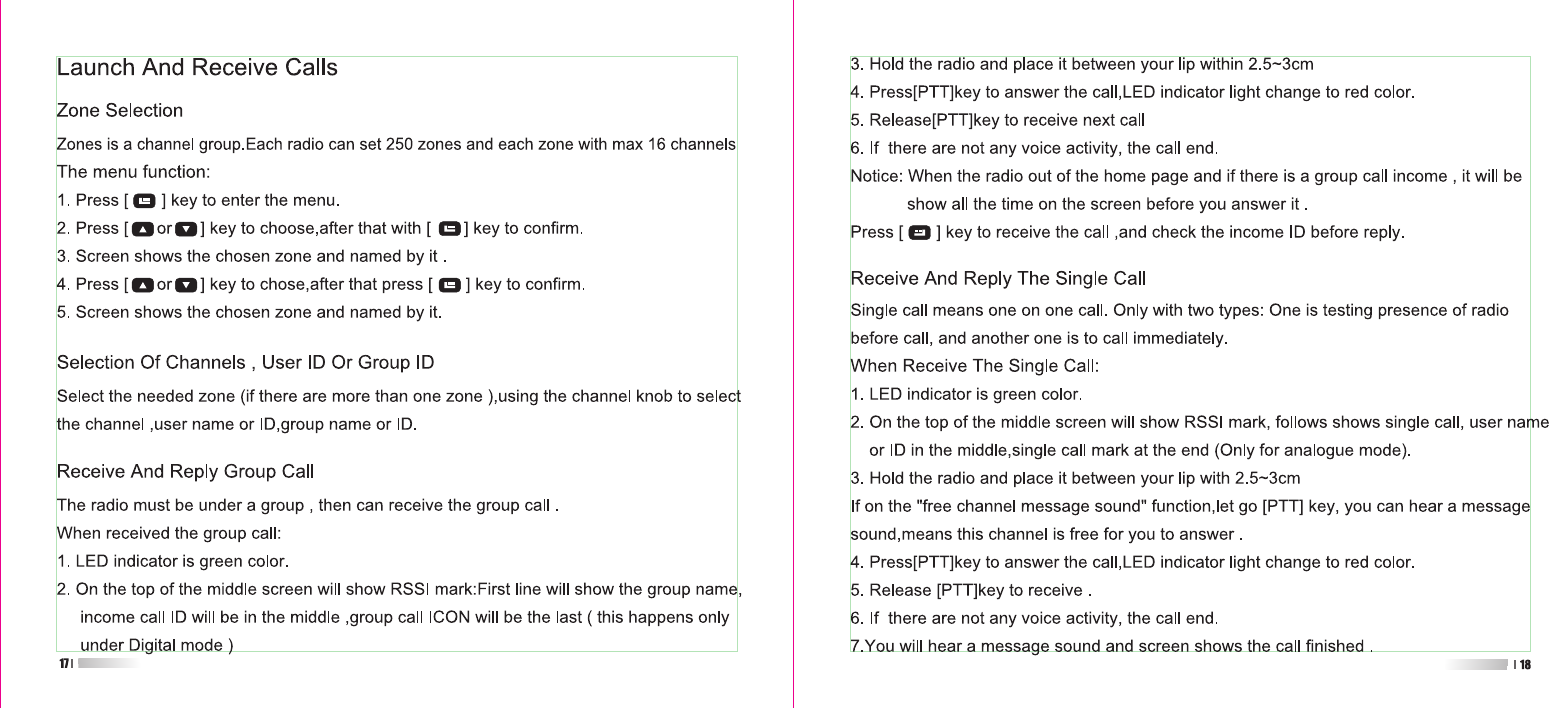 Launch And Receive Calls

Zone Selection

Zones is a channel group.Each radio can set 250 zones and each zone with max 16 channels
The menu function:
1. Press [ ] key to enter the menu.
2. Press [ or ] key to choose,after that with [ ] key to confirm.
3. Screen shows the chosen zone and named by it .
4. Press [ or ] key to chose,after that press [ ] key to confirm.
5. Screen shows the chosen zone and named by it.

Selection Of Channels , User ID Or Group ID

Select the needed zone (if there are more than one zone ),using the channel knob to select the channel ,user name or ID,group name or ID.

Receive And Reply Group Call

The radio must be under a group , then can receive the group call .
When received the group call:
1. LED indicator is green color.
2. On the top of the middle screen will show RSSI mark:First line will show the group name, income call ID will be in the middle ,group call ICON will be the last ( this happens only under Digital mode )

17 |

3. Hold the radio and place it between your lip within 2.5~3cm
4. Press[PTT]key to answer the call,LED indicator light change to red color.
5. Release[PTT]key to receive next call
6. If there are not any voice activity, the call end.
Notice: When the radio out of the home page and if there is a group call income , it will be show all the time on the screen before you answer it .
Press [ ] key to receive the call ,and check the income ID before reply.

Receive And Reply The Single Call

Single call means one on one call. Only with two types: One is testing presence of radio before call, and another one is to call immediately.
When Receive The Single Call:
1. LED indicator is green color.
2. On the top of the middle screen will show RSSI mark, follows shows single call, user name or ID in the middle,single call mark at the end (Only for analogue mode).
3. Hold the radio and place it between your lip with 2.5~3cm
If on the "free channel message sound" function,let go [PTT] key, you can hear a message sound,means this channel is free for you to answer .
4. Press[PTT]key to answer the call,LED indicator light change to red color.
5. Release [PTT]key to receive .
6. If there are not any voice activity, the call end.
7.You will hear a message sound and screen shows the call finished .

| 18